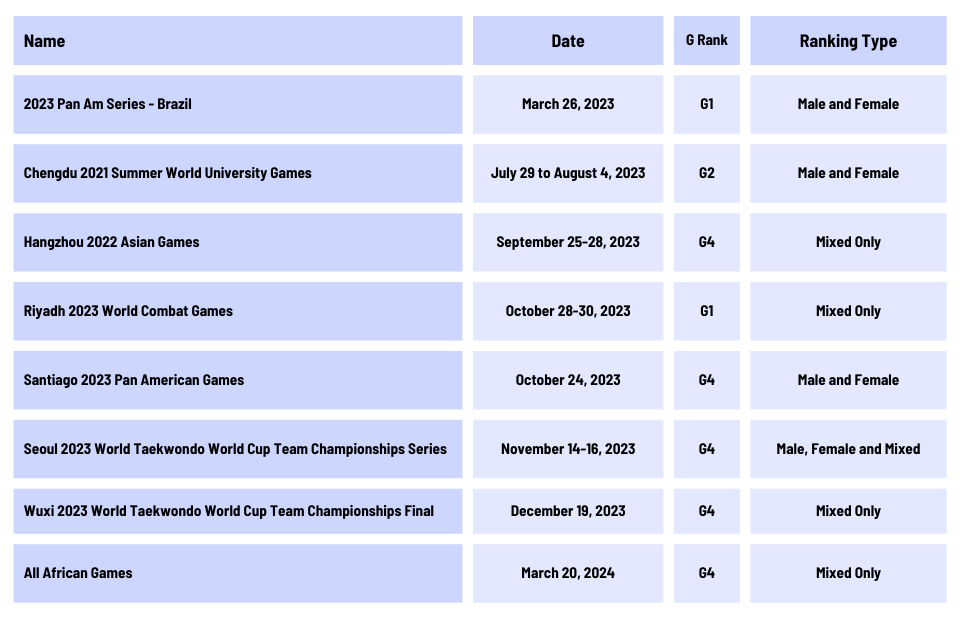 | Name | Date | G Rank | Ranking Type |
|---|---|---|---|
| 2023 Pan Am Series - Brazil | March 26, 2023 | G1 | Male and Female |
| Chengdu 2021 Summer World University Games | July 29 to August 4, 2023 | G2 | Male and Female |
| Hangzhou 2022 Asian Games | September 25-28, 2023 | G4 | Mixed Only |
| Riyadh 2023 World Combat Games | October 28-30, 2023 | G1 | Mixed Only |
| Santiago 2023 Pan American Games | October 24, 2023 | G4 | Male and Female |
| Seoul 2023 World Taekwondo World Cup Team Championships Series | November 14-16, 2023 | G4 | Male, Female and Mixed |
| Wuxi 2023 World Taekwondo World Cup Team Championships Final | December 19, 2023 | G4 | Mixed Only |
| All African Games | March 20, 2024 | G4 | Mixed Only |